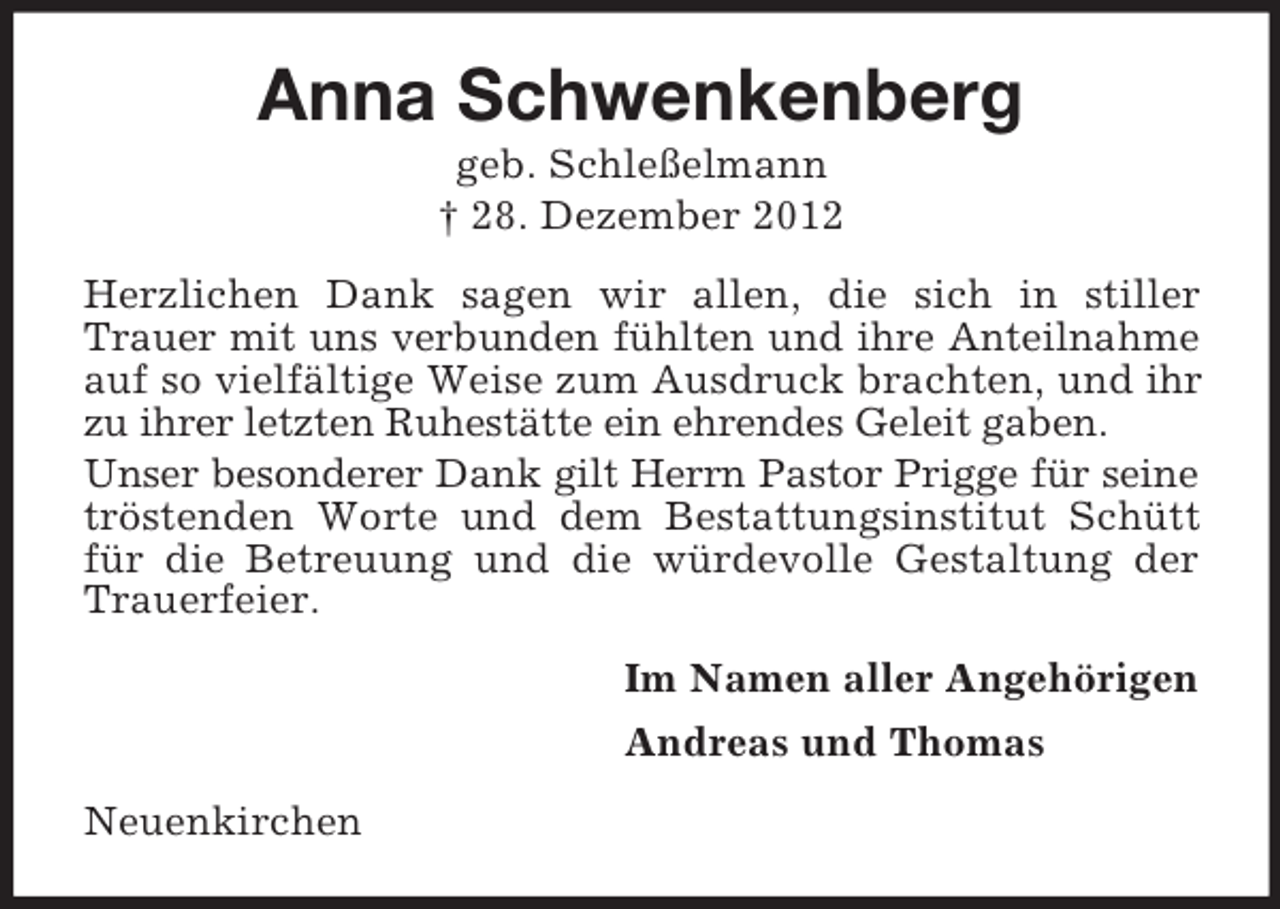 Anna Schwenkenberg

geb. Schleßelmann

† 28. Dezember 2012

Herzlichen Dank sagen wir allen, die sich in stiller Trauer mit uns verbunden fühlten und ihre Anteilnahme auf so vielfältige Weise zum Ausdruck brachten, und ihr zu ihrer letzten Ruhestätte ein ehrendes Geleit gaben.

Unser besonderer Dank gilt Herrn Pastor Prigge für seine tröstenden Worte und dem Bestattungsinstitut Schütt für die Betreuung und die würdevolle Gestaltung der Trauerfeier.

Im Namen aller Angehörigen

Andreas und Thomas

Neuenkirchen